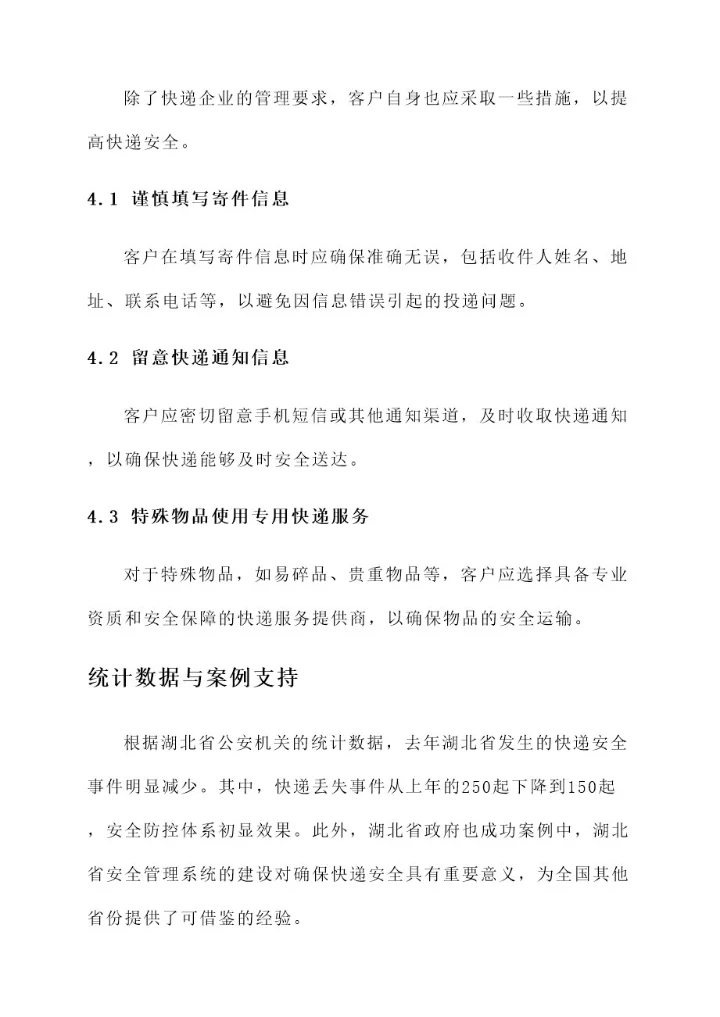 除了快递企业的管理要求，客户自身也应采取一些措施，以提高快递安全。

4.1 谨慎填写寄件信息

客户在填写寄件信息时应确保准确无误，包括收件人姓名、地址、联系电话等，以避免因信息错误引起的投递问题。

4.2 留意快递通知信息

客户应密切留意手机短信或其他通知渠道，及时收取快递通知，以确保快递能够及时安全送达。

4.3 特殊物品使用专用快递服务

对于特殊物品，如易碎品、贵重物品等，客户应选择具备专业资质和安全保障的快递服务提供商，以确保物品的安全运输。

统计数据与案例支持

根据湖北省公安机关的统计数据，去年湖北省发生的快递安全事件明显减少。其中，快递丢失事件从上年的250起下降到150起，安全防控体系初显效果。此外，湖北省政府也成功案例中，湖北省安全管理系统的建设对确保快递安全具有重要意义，为全国其他省份提供了可借鉴的经验。